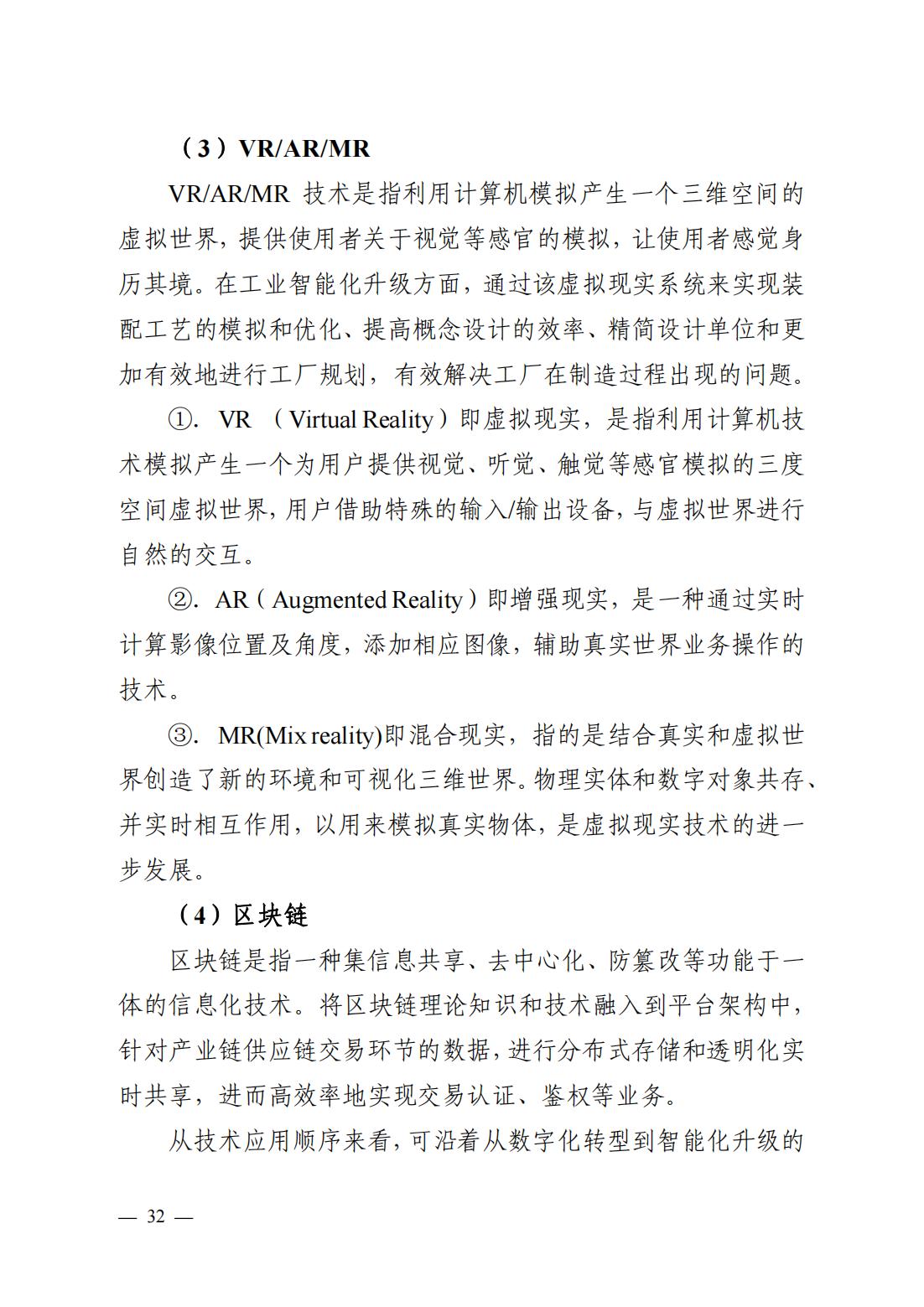 （3）VR/AR/MR

VR/AR/MR 技术是指利用计算机模拟产生一个三维空间的虚拟世界，提供使用者关于视觉等感官的模拟，让使用者感觉身历其境。在工业智能化升级方面，通过该虚拟现实系统来实现装配工艺的模拟和优化、提高概念设计的效率、精简设计单位和更加有效地进行工厂规划，有效解决工厂在制造过程出现的问题。

①. VR （Virtual Reality）即虚拟现实，是指利用计算机技术模拟产生一个为用户提供视觉、听觉、触觉等感官模拟的三度空间虚拟世界，用户借助特殊的输入/输出设备，与虚拟世界进行自然的交互。

②. AR（Augmented Reality）即增强现实，是一种通过实时计算影像位置及角度，添加相应图像，辅助真实世界业务操作的技术。

③. MR(Mix reality)即混合现实，指的是结合真实和虚拟世界创造了新的环境和可视化三维世界。物理实体和数字对象共存、并实时相互作用，以用来模拟真实物体，是虚拟现实技术的进一步发展。

（4）区块链

区块链是指一种集信息共享、去中心化、防篡改等功能于一体的信息化技术。将区块链理论知识和技术融入到平台架构中，针对产业链供应链交易环节的数据，进行分布式存储和透明化实时共享，进而高效率地实现交易认证、鉴权等业务。

从技术应用顺序来看，可沿着从数字化转型到智能化升级的

— 32 —